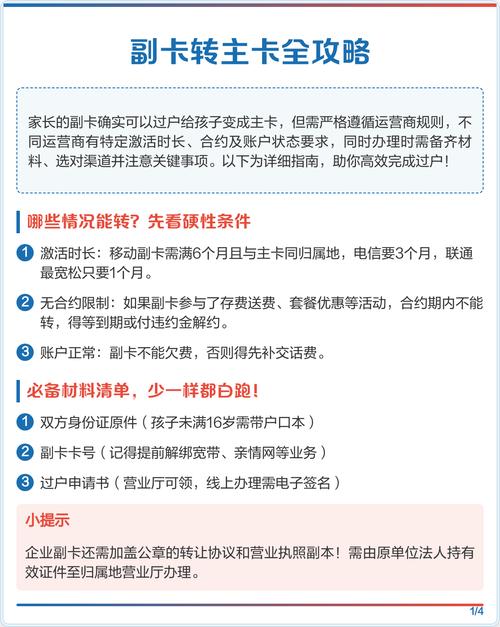 副卡转主卡全攻略

家长的副卡确实可以过户给孩子变成主卡，但需严格遵循运营商规则，不同运营商有特定激活时长、合约及账户状态要求，同时办理时需备齐材料、选对渠道并注意关键事项。以下为详细指南，助你高效完成过户！

哪些情况能转？先看硬性条件

1 激活时长：移动副卡需满6个月且与主卡同归属地，电信要3个月，联通最宽松只要1个月。

2 无合约限制：如果副卡参与了存费送费、套餐优惠等活动，合约期内不能转，得等到期或付违约金解约。

3 账户正常：副卡不能欠费，否则得先补交话费。

必备材料清单，少一样都白跑！

1 双方身份证原件（孩子未满16岁需带户口本）

2 副卡卡号（记得提前解绑宽带、亲情网等业务）

3 过户申请书（营业厅可领，线上办理需电子签名）

小提示

企业副卡还需加盖公章的转让协议和营业执照副本！需由原单位法人持有效证件至归属地营业厅办理。

1/4